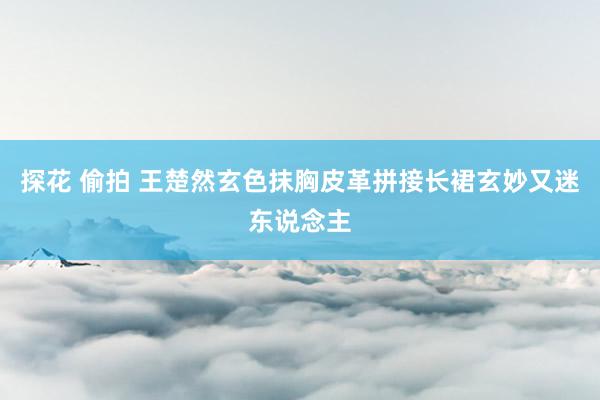 探花 偷拍 王楚然玄色抹胸皮革拼接长裙玄妙又迷东说念主